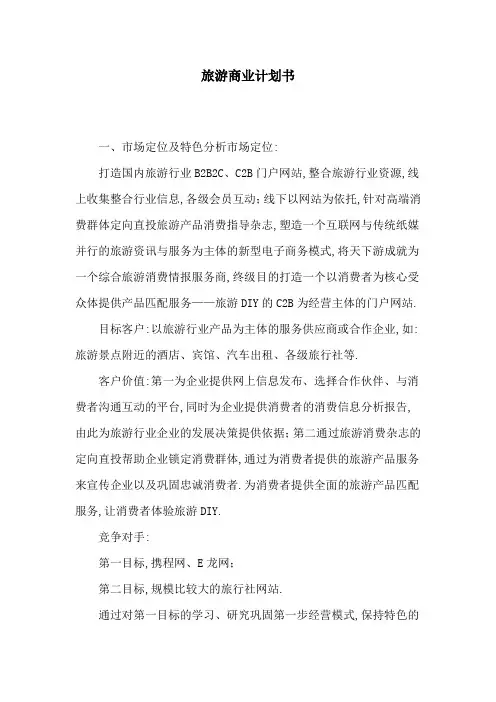 旅游商业计划书

一、市场定位及特色分析市场定位:

打造国内旅游行业 B2B2C、C2B 门户网站,整合旅游行业资源,线上收集整合行业信息,各级会员互动;线下以网站为依托,针对高端消费群体定向直投旅游产品消费指导杂志,塑造一个互联网与传统纸媒并行的旅游资讯与服务为主体的新型电子商务模式,将天下游成就为一个综合旅游消费情报服务商,终级目的打造一个以消费者为核心受众体提供产品匹配服务——旅游 DIY 的 C2B 为经营主体的门户网站.

目标客户:以旅游行业产品为主体的服务供应商或合作企业,如:旅游景点附近的酒店、宾馆、汽车出租、各级旅行社等.

客户价值:第一为企业提供网上信息发布、选择合作伙伴、与消费者沟通互动的平台,同时为企业提供消费者的消费信息分析报告,由此为旅游行业企业的发展决策提供依据;第二通过旅游消费杂志的定向直投帮助企业锁定消费群体,通过为消费者提供的旅游产品服务来宣传企业以及巩固忠诚消费者.为消费者提供全面的旅游产品匹配服务,让消费者体验旅游 DIY.

竞争对手:

第一目标,携程网、E 龙网;

第二目标,规模比较大的旅行社网站.

通过对第一目标的学习、研究巩固第一步经营模式,保持特色的